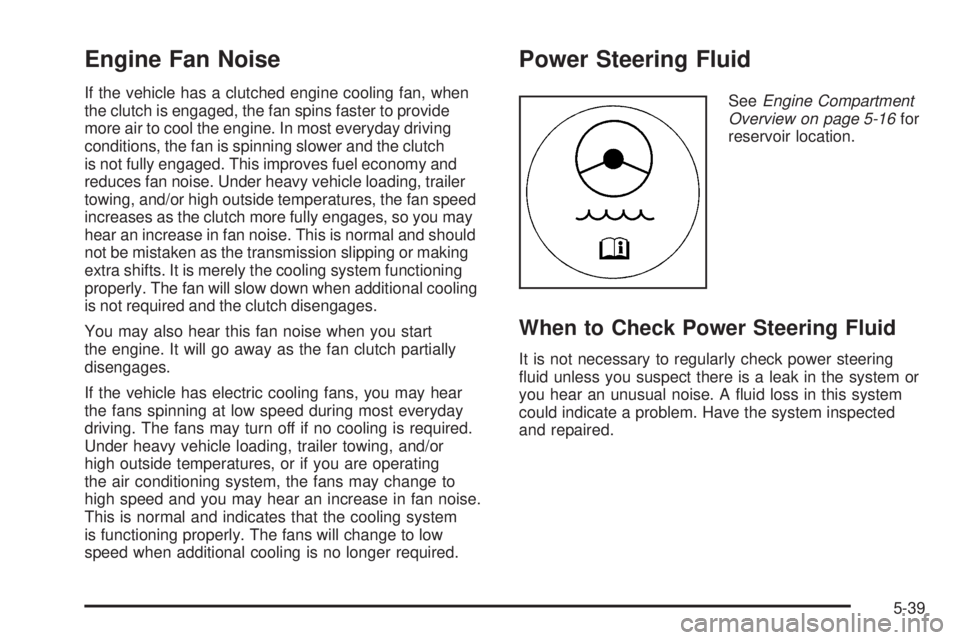 Engine Fan Noise

If the vehicle has a clutched engine cooling fan, when the clutch is engaged, the fan spins faster to provide more air to cool the engine. In most everyday driving conditions, the fan is spinning slower and the clutch is not fully engaged. This improves fuel economy and reduces fan noise. Under heavy vehicle loading, trailer towing, and/or high outside temperatures, the fan speed increases as the clutch more fully engages, so you may hear an increase in fan noise. This is normal and should not be mistaken as the transmission slipping or making extra shifts. It is merely the cooling system functioning properly. The fan will slow down when additional cooling is not required and the clutch disengages.

You may also hear this fan noise when you start the engine. It will go away as the fan clutch partially disengages.

If the vehicle has electric cooling fans, you may hear the fans spinning at low speed during most everyday driving. The fans may turn off if no cooling is required. Under heavy vehicle loading, trailer towing, and/or high outside temperatures, or if you are operating the air conditioning system, the fans may change to high speed and you may hear an increase in fan noise. This is normal and indicates that the cooling system is functioning properly. The fans will change to low speed when additional cooling is no longer required.

Power Steering Fluid

See Engine Compartment Overview on page 5-16 for reservoir location.

When to Check Power Steering Fluid

It is not necessary to regularly check power steering fluid unless you suspect there is a leak in the system or you hear an unusual noise. A fluid loss in this system could indicate a problem. Have the system inspected and repaired.

5-39

carmanualsonline.info